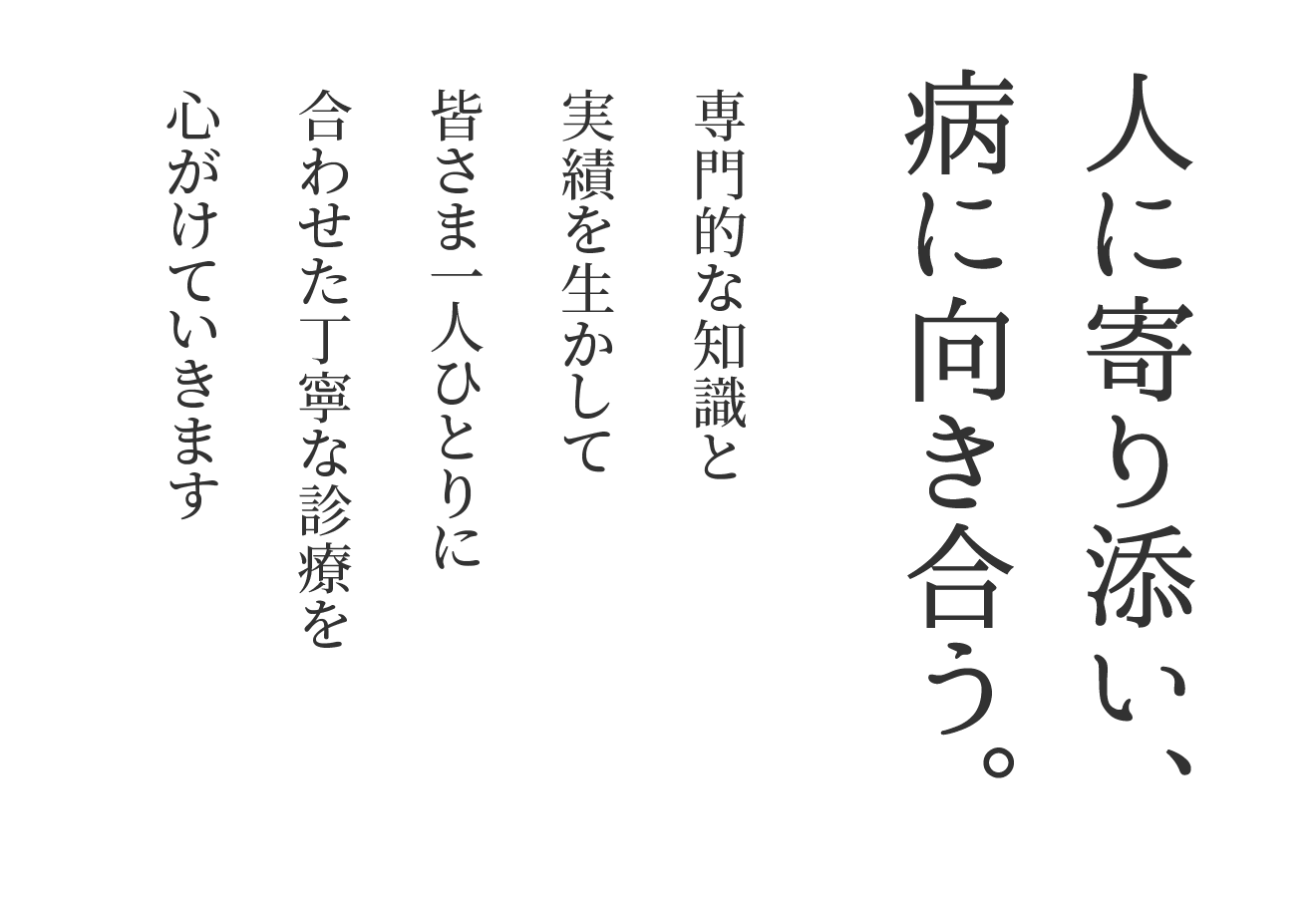 人に寄り添い、
病に向き合う。

専門的な知識と
実績を生かして
皆さま一人ひとりに
合わせた丁寧な診療を
心がけていきます